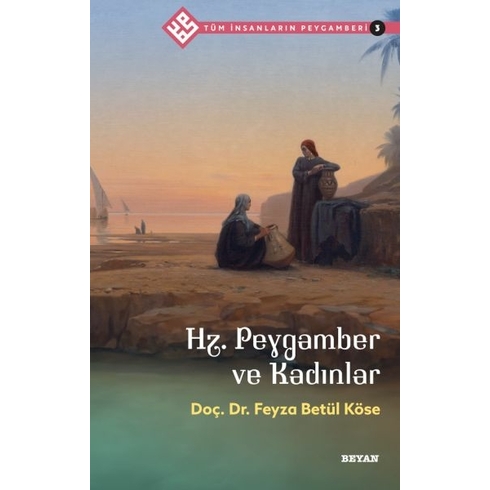 TÜM İNSANLARIN PEYGAMBERİ 3

Hz. Peygamber ve Kadınlar

Doç. Dr. Feyza Betül Köse

BEYAN